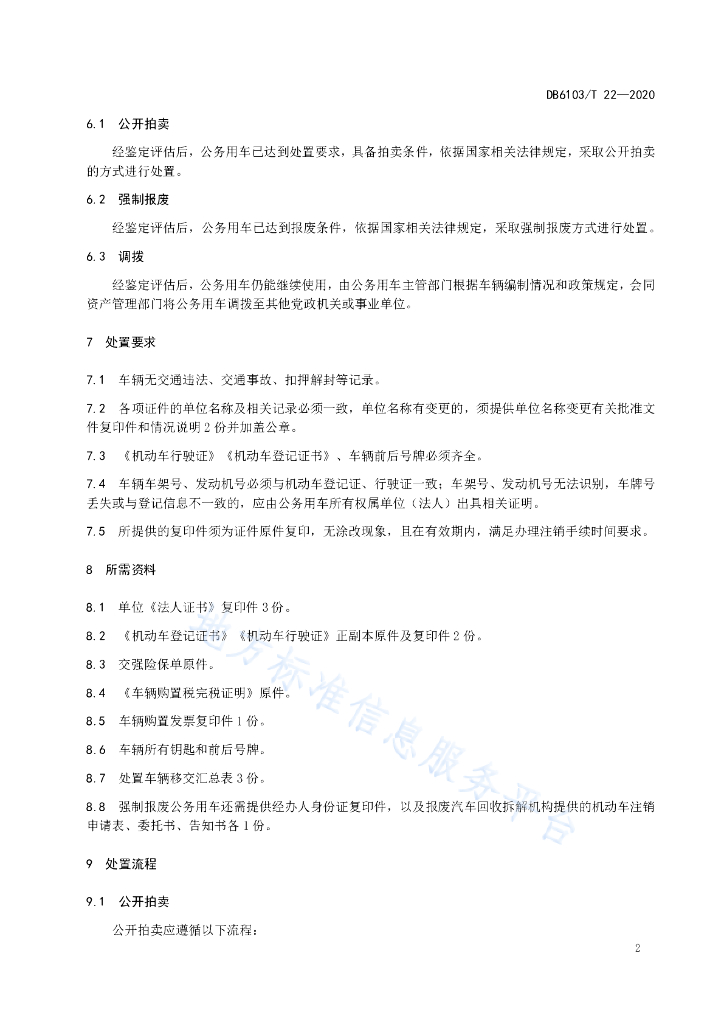 DB6103/T 22—2020

6.1 公开拍卖

经鉴定评估后，公务用车已达到处置要求，具备拍卖条件，依据国家相关法律规定，采取公开拍卖的方式进行处置。

6.2 强制报废

经鉴定评估后，公务用车已达到报废条件，依据国家相关法律规定，采取强制报废方式进行处置。

6.3 调拨

经鉴定评估后，公务用车仍能继续使用，由公务用车主管部门根据车辆编制情况和政策规定，会同资产管理部门将公务用车调拨至其他党政机关或事业单位。

7 处置要求

7.1 车辆无交通违法、交通事故、扣押解封等记录。

7.2 各项证件的单位名称及相关记录必须一致，单位名称有变更的，须提供单位名称变更有关批准文件复印件和情况说明2份并加盖公章。

7.3 《机动车行驶证》《机动车登记证书》、车辆前后号牌必须齐全。

7.4 车辆车架号、发动机号必须与机动车登记证、行驶证一致；车架号、发动机号无法识别，车牌号丢失或与登记信息不一致的，应由公务用车所有权属单位（法人）出具相关证明。

7.5 所提供的复印件须为证件原件复印，无涂改现象，且在有效期内，满足办理注销手续时间要求。

8 所需资料

8.1 单位《法人证书》复印件3份。

8.2 《机动车登记证书》《机动车行驶证》正副本原件及复印件2份。

8.3 交强险保单原件。

8.4 《车辆购置税完税证明》原件。

8.5 车辆购置发票复印件1份。

8.6 车辆所有钥匙和前后号牌。

8.7 处置车辆移交汇总表3份。

8.8 强制报废公务用车还需提供经办人身份证复印件，以及报废汽车回收拆解机构提供的机动车注销申请表、委托书、告知书各1份。

9 处置流程

9.1 公开拍卖

公开拍卖应遵循以下流程：

地方标准信息服务平台

2